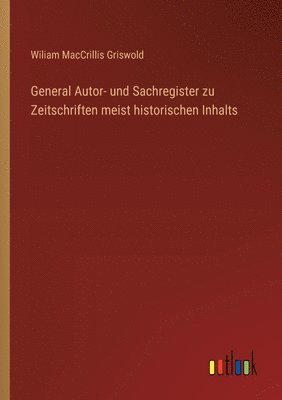 Wiliam MacCrillis Griswold

General Autor- und Sachregister zu Zeitschriften meist historischen Inhalts

outlook